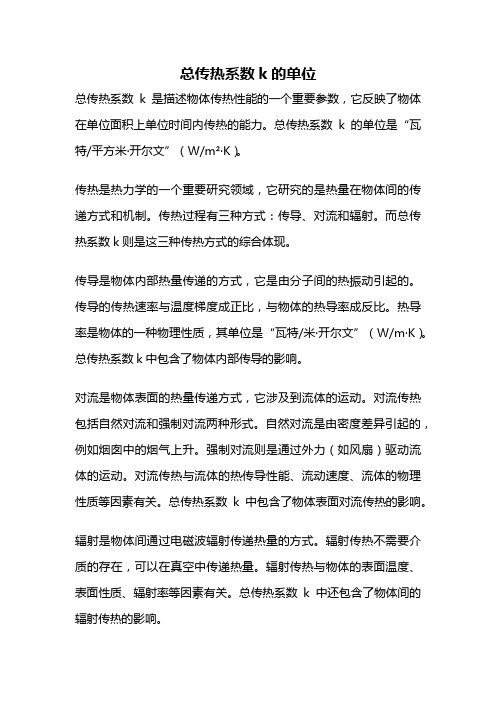 总传热系数 k 的单位

总传热系数 k 是描述物体传热性能的一个重要参数，它反映了物体在单位面积上单位时间内传热的能力。总传热系数 k 的单位是“瓦特/平方米·开尔文”（W/m²·K）。

传热是热力学的一个重要研究领域，它研究的是热量在物体间的传递方式和机制。传热过程有三种方式：传导、对流和辐射。而总传热系数 k 则是这三种传热方式的综合体现。

传导是物体内部热量传递的方式，它是由分子间的热振动引起的。传导的传热速率与温度梯度成正比，与物体的热导率成反比。热导率是物体的一种物理性质，其单位是“瓦特/米·开尔文”（W/m·K）。总传热系数 k 中包含了物体内部传导的影响。

对流是物体表面的热量传递方式，它涉及到流体的运动。对流传热包括自然对流和强制对流两种形式。自然对流是由密度差异引起的，例如烟囱中的烟气上升。强制对流则是通过外力（如风扇）驱动流体的运动。对流传热与流体的热传导性能、流动速度、流体的物理性质等因素有关。总传热系数 k 中包含了物体表面对流传热的影响。

辐射是物体间通过电磁波辐射传递热量的方式。辐射传热不需要介质的存在，可以在真空中传递热量。辐射传热与物体的表面温度、表面性质、辐射率等因素有关。总传热系数 k 中还包含了物体间的辐射传热的影响。